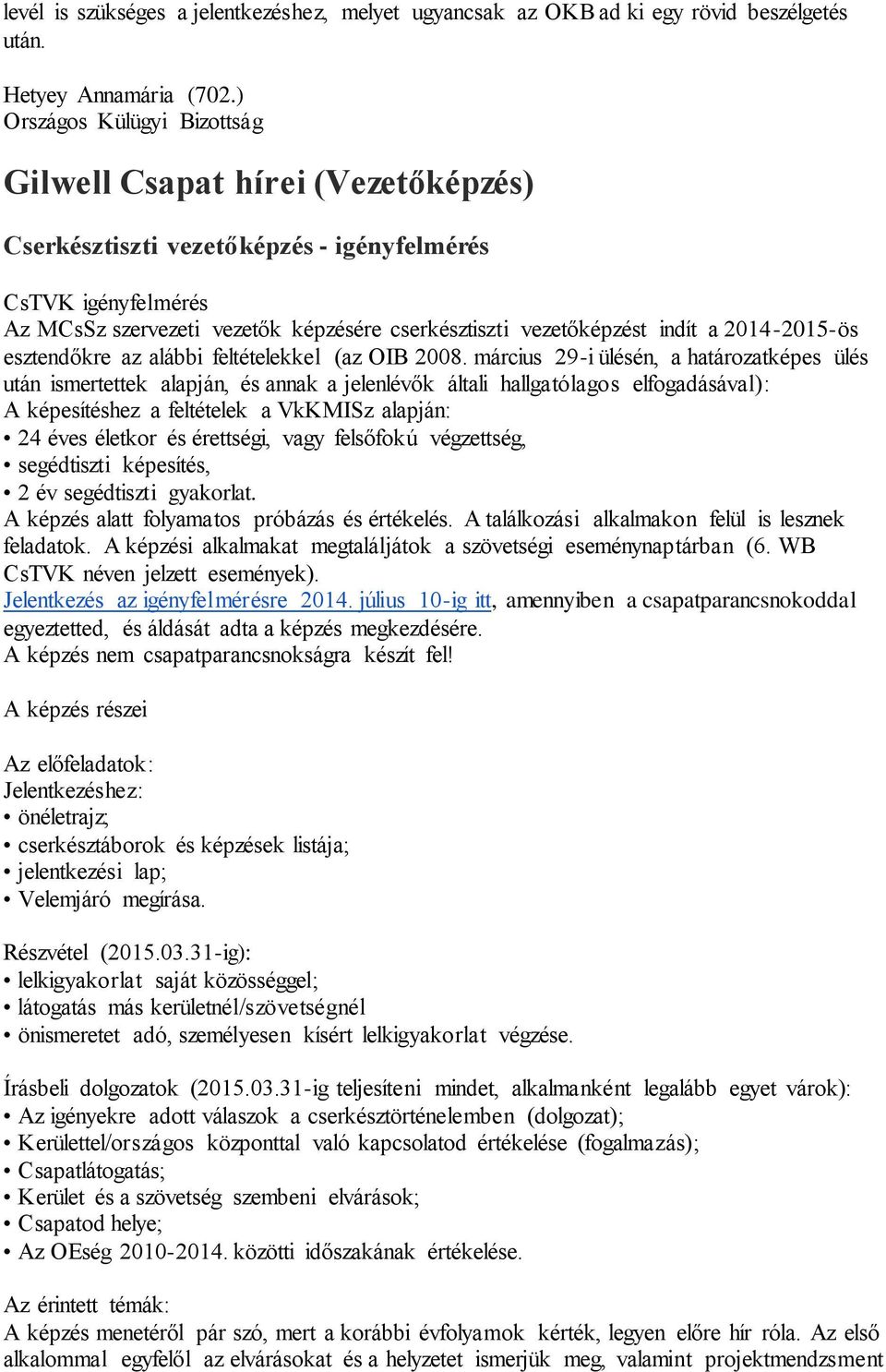 levél is szükséges a jelentkezéshez, melyet ugyancsak az OKB ad ki egy rövid beszélgetés után.

Hetyey Annamária (702.)
Országos Külügyi Bizottság

Gilwell Csapat hírei (Vezetőképzés)

Cserkésztiszti vezetőképzés - igényfelmérés

CsTVK igényfelmérés
Az MCsSz szervezeti vezetők képzésére cserkésztiszti vezetőképzést indít a 2014-2015-ös esztendőkre az alábbi feltételekkel (az OIB 2008. március 29-i ülésén, a határozatképes ülés után ismertettek alapján, és annak a jelenlévők általi hallgatólagos elfogadásával):
A képesítéshez a feltételek a VkKMISz alapján:
• 24 éves életkor és érettségi, vagy felsőfokú végzettség,
• segédtiszti képesítés,
• 2 év segédtiszti gyakorlat.
A képzés alatt folyamatos próbázás és értékelés. A találkozási alkalmakon felül is lesznek feladatok. A képzési alkalmakat megtaláljátok a szövetségi eseménynaptárban (6. WB CsTVK néven jelzett események).
Jelentkezés az igényfelmérésre 2014. július 10-ig itt, amennyiben a csapatparancsnokoddal egyeztetted, és áldását adta a képzés megkezdésére.
A képzés nem csapatparancsnokságra készít fel!

A képzés részei

Az előfeladatok:
Jelentkezéshez:
• önéletrajz;
• cserkésztáborok és képzések listája;
• jelentkezési lap;
• Velemjáró megírása.

Részvétel (2015.03.31-ig):
• lelkigyakorlat saját közösséggel;
• látogatás más kerületnél/szövetségnél
• önismeretet adó, személyesen kísért lelkigyakorlat végzése.

Írásbeli dolgozatok (2015.03.31-ig teljesíteni mindet, alkalmanként legalább egyet várok):
• Az igényekre adott válaszok a cserkésztörténelemben (dolgozat);
• Kerülettel/országos központtal való kapcsolatod értékelése (fogalmazás);
• Csapatlátogatás;
• Kerület és a szövetség szembeni elvárások;
• Csapatod helye;
• Az OEség 2010-2014. közötti időszakának értékelése.

Az érintett témák:
A képzés menetéről pár szó, mert a korábbi évfolyamok kérték, legyen előre hír róla. Az első alkalommal egyfelől az elvárásokat és a helyzetet ismerjük meg, valamint projektmendzsment